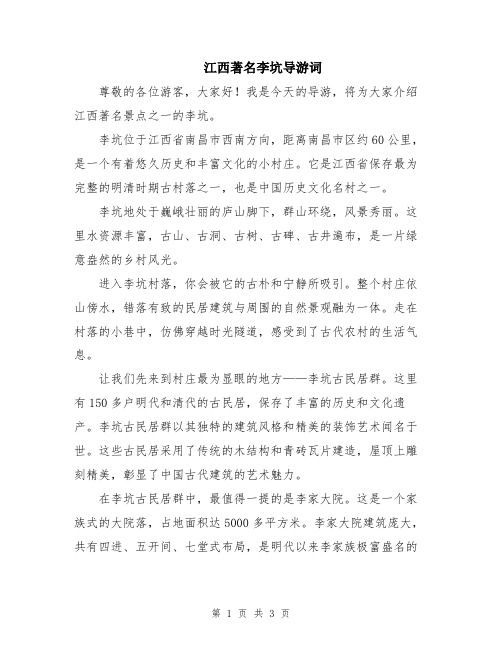 江西著名李坑导游词

尊敬的各位游客，大家好！我是今天的导游，将为大家介绍江西著名景点之一的李坑。

李坑位于江西省南昌市西南方向，距离南昌市区约60公里，是一个有着悠久历史和丰富文化的小村庄。它是江西省保存最为完整的明清时期古村落之一，也是中国历史文化名村之一。

李坑地处于巍峨壮丽的庐山脚下，群山环绕，风景秀丽。这里水资源丰富，古山、古洞、古树、古碑、古井遍布，是一片绿意盎然的乡村风光。

进入李坑村落，你会被它的古朴和宁静所吸引。整个村庄依山傍水，错落有致的民居建筑与周围的自然景观融为一体。走在村落的小巷中，仿佛穿越时光隧道，感受到了古代农村的生活气息。

让我们先来到村庄最为显眼的地方——李坑古民居群。这里有150多户明代和清代的古民居，保存了丰富的历史和文化遗产。李坑古民居群以其独特的建筑风格和精美的装饰艺术闻名于世。这些古民居采用了传统的木结构和青砖瓦片建造，屋顶上雕刻精美，彰显了中国古代建筑的艺术魅力。

在李坑古民居群中，最值得一提的是李家大院。这是一个家族式的大院落，占地面积达5000多平方米。李家大院建筑庞大，共有四进、五开间、七堂式布局，是明代以来李家族极富盛名的

第 1 页 共 3 页